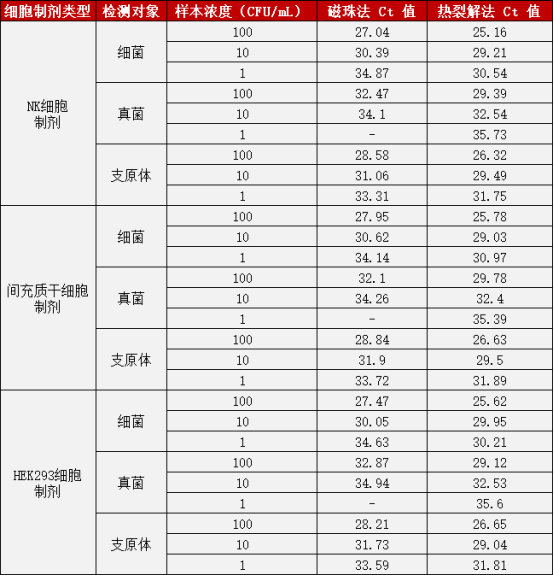 | 细胞制剂类型 | 检测对象 | 样本浓度（CFU/mL） | 磁珠法 Ct 值 | 热裂解法 Ct 值 |
|---|---|---|---|---|
| NK细胞制剂 | 细菌 | 100 | 27.04 | 25.16 |
| | | 10 | 30.39 | 29.21 |
| | | 1 | 34.87 | 30.54 |
| | 真菌 | 100 | 32.47 | 29.39 |
| | | 10 | 34.1 | 32.54 |
| | | 1 | - | 35.73 |
| | 支原体 | 100 | 28.58 | 26.32 |
| | | 10 | 31.06 | 29.49 |
| | | 1 | 33.31 | 31.75 |
| 间充质干细胞制剂 | 细菌 | 100 | 27.95 | 25.78 |
| | | 10 | 30.62 | 29.03 |
| | | 1 | 34.14 | 30.97 |
| | 真菌 | 100 | 32.1 | 29.78 |
| | | 10 | 34.26 | 32.4 |
| | | 1 | - | 35.39 |
| | 支原体 | 100 | 28.84 | 26.63 |
| | | 10 | 31.9 | 29.5 |
| | | 1 | 33.72 | 31.89 |
| HEK293细胞制剂 | 细菌 | 100 | 27.47 | 25.62 |
| | | 10 | 30.05 | 29.95 |
| | | 1 | 34.63 | 30.21 |
| | 真菌 | 100 | 32.87 | 29.12 |
| | | 10 | 34.94 | 32.53 |
| | | 1 | - | 35.6 |
| | 支原体 | 100 | 28.21 | 26.65 |
| | | 10 | 31.73 | 29.04 |
| | | 1 | 33.59 | 31.81 |